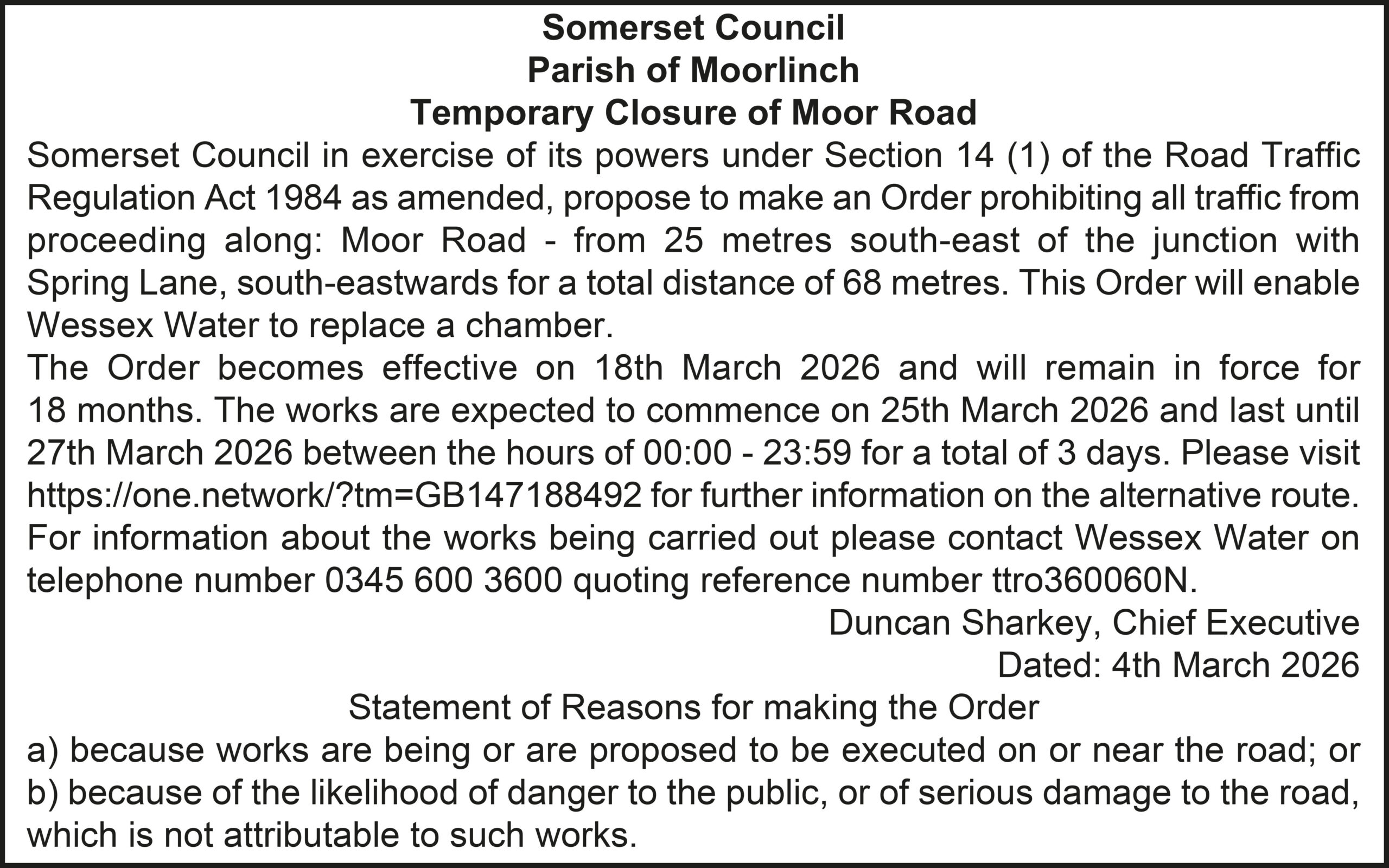 Somerset Council
Parish of Moorlinch
Temporary Closure of Moor Road

Somerset Council in exercise of its powers under Section 14 (1) of the Road Traffic Regulation Act 1984 as amended, propose to make an Order prohibiting all traffic from proceeding along: Moor Road - from 25 metres south-east of the junction with Spring Lane, south-eastwards for a total distance of 68 metres. This Order will enable Wessex Water to replace a chamber.

The Order becomes effective on 18th March 2026 and will remain in force for 18 months. The works are expected to commence on 25th March 2026 and last until 27th March 2026 between the hours of 00:00 - 23:59 for a total of 3 days. Please visit https://one.network/?tm=GB147188492 for further information on the alternative route. For information about the works being carried out please contact Wessex Water on telephone number 0345 600 3600 quoting reference number ttro360060N.

Duncan Sharkey, Chief Executive
Dated: 4th March 2026

Statement of Reasons for making the Order

a) because works are being or are proposed to be executed on or near the road; or
b) because of the likelihood of danger to the public, or of serious damage to the road, which is not attributable to such works.